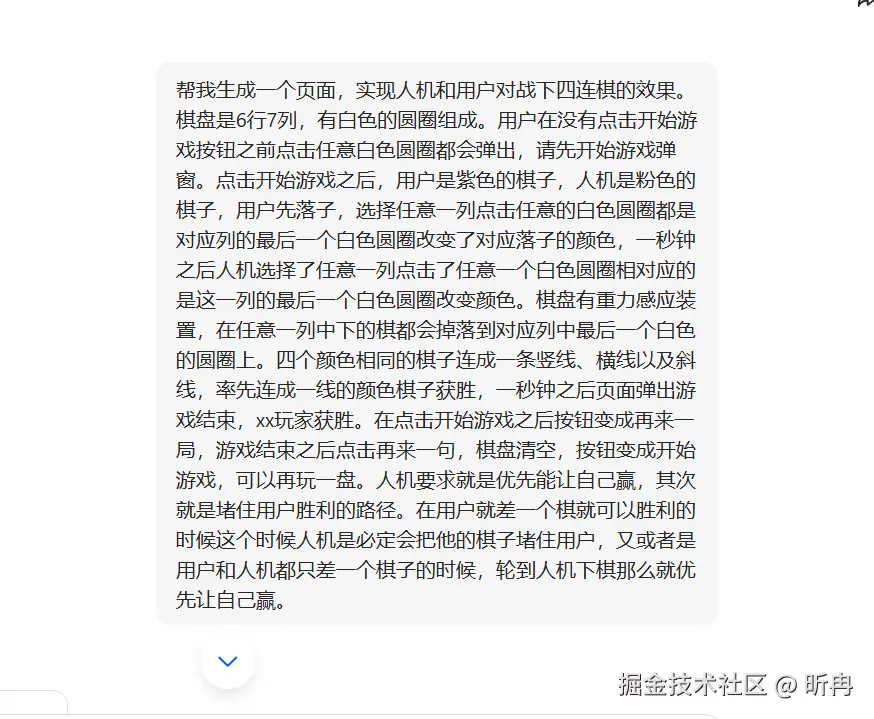 帮我生成一个页面，实现人机和用户对战下四连棋的效果。棋盘是6行7列，有白色的圆圈组成。用户在没有点击开始游戏按钮之前点击任意白色圆圈都会弹出，请先开始游戏弹窗。点击开始游戏之后，用户是紫色的棋子，人机是粉色的棋子，用户先落子，选择任意一列点击任意的白色圆圈都是对应列的最后一个白色圆圈改变了对应落子的颜色，一秒钟之后人机选择了任意一列点击了任意一个白色圆圈相对应的是这一列的最后一个白色圆圈改变颜色。棋盘有重力感应装置，在任意一列中下的棋都会掉落到对应列中最后一个白色的圆圈上。四个颜色相同的棋子连成一条竖线、横线以及斜线，率先连成一线的颜色棋子获胜，一秒钟之后页面弹出游戏结束，xx玩家获胜。在点击开始游戏之后按钮变成再来一局，游戏结束之后点击再来一句，棋盘清空，按钮变成开始游戏，可以再玩一盘。人机要求就是优先能让自己赢，其次就是堵住用户胜利的路径。在用户就差一个棋就可以胜利的时候这个时候人机是必定会把他的棋子堵住用户，又或者是用户和人机都只差一个棋子的时候，轮到人机下棋那么就优先让自己赢。

掘金技术社区 @ 昕冉